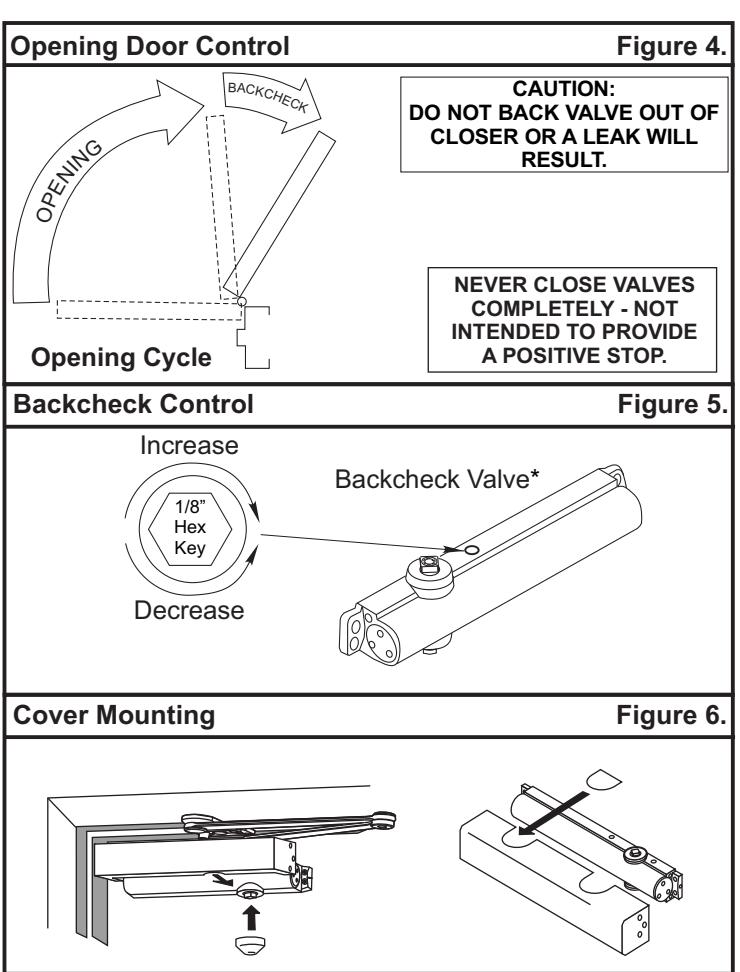 Opening Door Control

Figure 4.

OPENING

BACKCHECK

CAUTION:
DO NOT BACK VALVE OUT OF CLOSER OR A LEAK WILL RESULT.

NEVER CLOSE VALVES COMPLETELY - NOT INTENDED TO PROVIDE A POSITIVE STOP.

Opening Cycle

Backcheck Control

Figure 5.

Increase

1/8" Hex Key

Decrease

Backcheck Valve*

Cover Mounting

Figure 6.